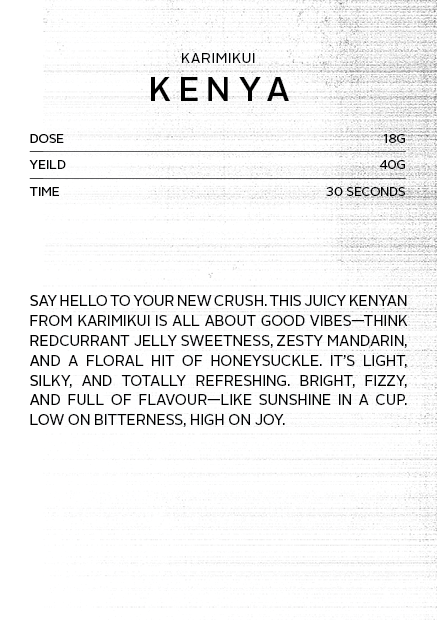 KARIMIKUI
KENYA

| DOSE | 18G |
|---|---|
| YEILD | 40G |
| TIME | 30 SECONDS |

SAY HELLO TO YOUR NEW CRUSH. THIS JUICY KENYAN FROM KARIMIKUI IS ALL ABOUT GOOD VIBES—THINK REDCURRANT JELLY SWEETNESS, ZESTY MANDARIN, AND A FLORAL HIT OF HONEYSUCKLE. IT'S LIGHT, SILKY, AND TOTALLY REFRESHING. BRIGHT, FIZZY, AND FULL OF FLAVOUR—LIKE SUNSHINE IN A CUP. LOW ON BITTERNESS, HIGH ON JOY.